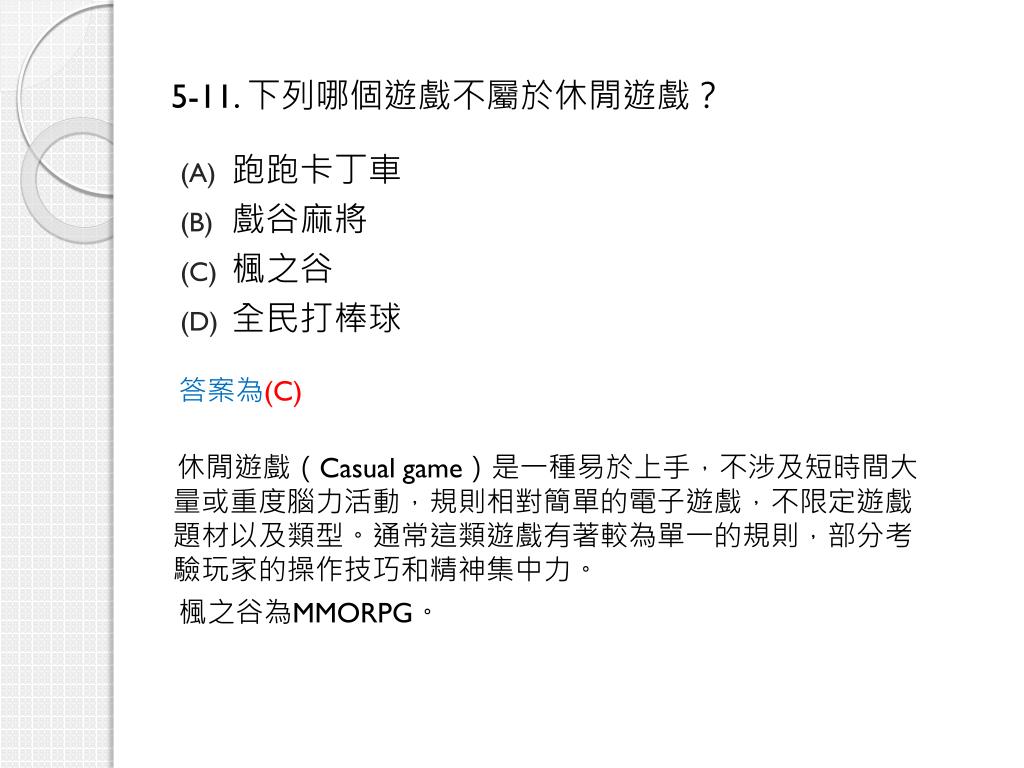 5-11. 下列哪個遊戲不屬於休閒遊戲？

(A) 跑跑卡丁車
(B) 戲谷麻將
(C) 楓之谷
(D) 全民打棒球

答案為(C)

休閒遊戲（Casual game）是一種易於上手，不涉及短時間大量或重度腦力活動，規則相對簡單的電子遊戲，不限定遊戲題材以及類型。通常這類遊戲有著較為單一的規則，部分考驗玩家的操作技巧和精神集中力。

楓之谷為MMORPG。